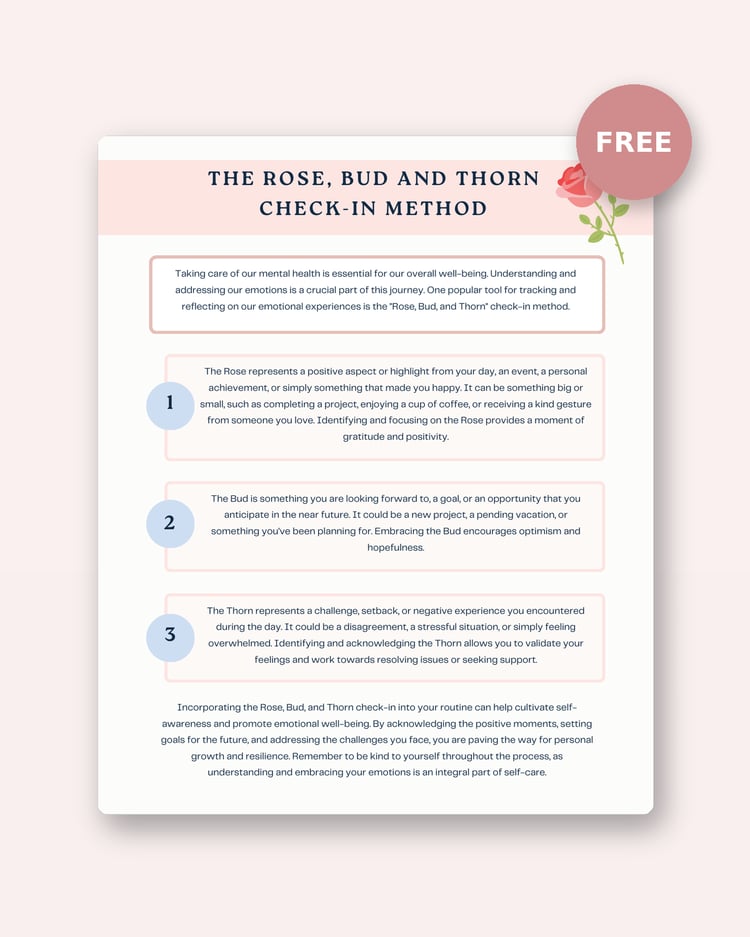 FREE

THE ROSE, BUD AND THORN CHECK-IN METHOD

Taking care of our mental health is essential for our overall well-being. Understanding and addressing our emotions is a crucial part of this journey. One popular tool for tracking and reflecting on our emotional experiences is the "Rose, Bud, and Thorn" check-in method.

1

The Rose represents a positive aspect or highlight from your day, an event, a personal achievement, or simply something that made you happy. It can be something big or small, such as completing a project, enjoying a cup of coffee, or receiving a kind gesture from someone you love. Identifying and focusing on the Rose provides a moment of gratitude and positivity.

2

The Bud is something you are looking forward to, a goal, or an opportunity that you anticipate in the near future. It could be a new project, a pending vacation, or something you've been planning for. Embracing the Bud encourages optimism and hopefulness.

3

The Thorn represents a challenge, setback, or negative experience you encountered during the day. It could be a disagreement, a stressful situation, or simply feeling overwhelmed. Identifying and acknowledging the Thorn allows you to validate your feelings and work towards resolving issues or seeking support.

Incorporating the Rose, Bud, and Thorn check-in into your routine can help cultivate self-awareness and promote emotional well-being. By acknowledging the positive moments, setting goals for the future, and addressing the challenges you face, you are paving the way for personal growth and resilience. Remember to be kind to yourself throughout the process, as understanding and embracing your emotions is an integral part of self-care.